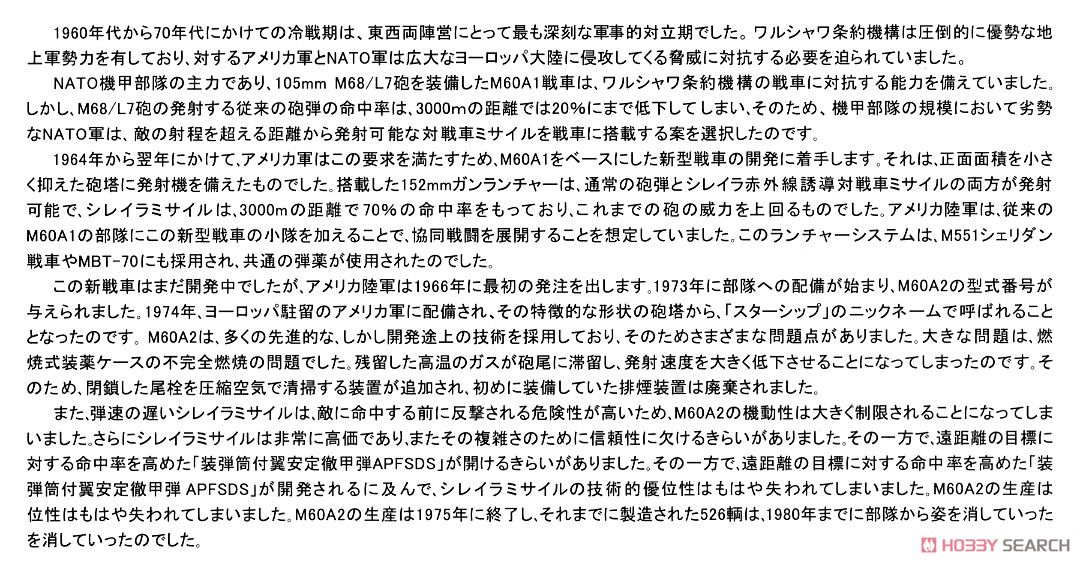 1960年代から70年代にかけての冷戦期は、東西両陣営にとって最も深刻な軍事的対立期でした。ワルシャワ条約機構は圧倒的に優勢な地上軍勢力を有しており、対するアメリカ軍とNATO軍は広大なヨーロッパ大陸に侵攻してくる脅威に対抗する必要を迫られていました。

NATO機甲部隊の主力であり、105mm M68/L7砲を装備したM60A1戦車は、ワルシャワ条約機構の戦車に対抗する能力を備えていました。しかし、M68/L7砲の発射する従来の砲弾の命中率は、3000mの距離では20%にまで低下してしまい、そのため、機甲部隊の規模において劣勢なNATO軍は、敵の射程を超える距離から発射可能な対戦車ミサイルを戦車に搭載する案を選択したのです。

1964年から翌年にかけて、アメリカ軍はこの要求を満たすため、M60A1をベースにした新型戦車の開発に着手します。それは、正面面積を小さく抑えた砲塔に発射機を備えたものでした。搭載した152mmガンランチャーは、通常の砲弾とシレイラ赤外線誘導対戦車ミサイルの両方が発射可能で、シレイラミサイルは、3000mの距離で70%の命中率をもっており、これまでの砲の威力を上回るものでした。アメリカ陸軍は、従来のM60A1の部隊にこの新型戦車の小隊を加えることで、協同戦闘を展開することを想定していました。このランチャーシステムは、M551シェリダン戦車やMBT-70にも採用され、共通の弾薬が使用されたのでした。

この新戦車はまだ開発中でしたが、アメリカ陸軍は1966年に最初の発注を出します。1973年に部隊への配備が始まり、M60A2の型式番号が与えられました。1974年、ヨーロッパ駐留のアメリカ軍に配備され、その特徴的な形状の砲塔から、「スターシップ」のニックネームで呼ばれることとなったのです。M60A2は、多くの先進的な、しかし開発途上の技術を採用しており、そのためさまざまな問題点がありました。大きな問題は、燃焼式装薬ケースの不完全燃焼の問題でした。残留した高温のガスが砲尾に滞留し、発射速度を大きく低下させることになってしまったのです。そのため、閉鎖した尾栓を圧縮空気で清掃する装置が追加され、初めに装備していた排煙装置は廃棄されました。

また、弾速の遅いシレイラミサイルは、敵に命中する前に反撃される危険性が高いため、M60A2の機動性は大きく制限されることになってしまいました。さらにシレイラミサイルは非常に高価であり、またその複雑さのために信頼性に欠けるきらいがありました。その一方で、遠距離の目標に対する命中率を高めた「装弾筒付翼安定徹甲弾APFSDS」が開けるきらいがありました。その一方で、遠距離の目標に対する命中率を高めた「装弾筒付翼安定徹甲弾 APFSDS」が開発されるに及んで、シレイラミサイルの技術的優位性はもはや失われてしまいました。M60A2の生産は位性はもはや失われてしまいました。M60A2の生産は1975年に終了し、それまでに製造された526輌は、1980年までに部隊から姿を消していったを消していったのでした。

HOBBY SEARCH